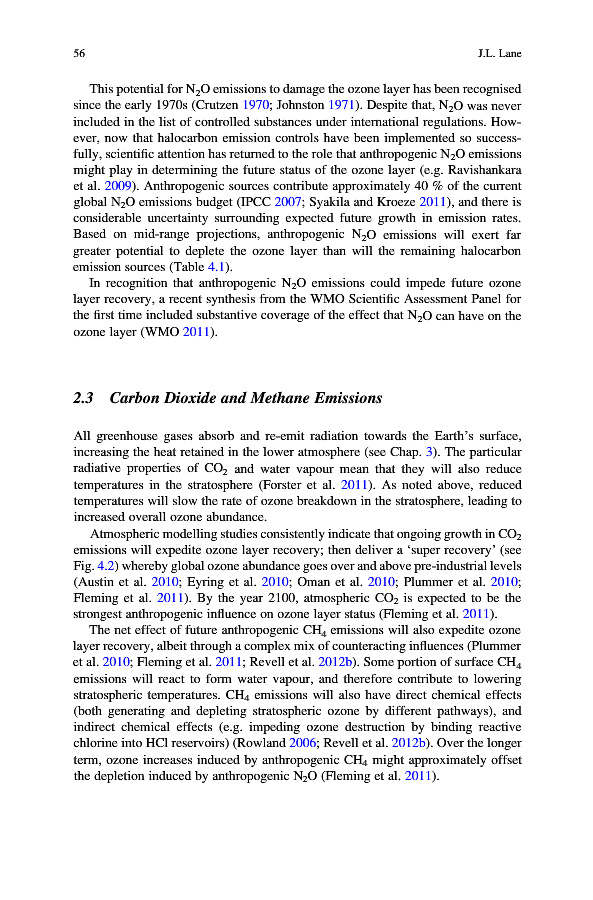 56 J.L. Lane

This potential for $N_2O$ emissions to damage the ozone layer has been recognised since the early 1970s (Crutzen 1970; Johnston 1971). Despite that, $N_2O$ was never included in the list of controlled substances under international regulations. However, now that halocarbon emission controls have been implemented so successfully, scientific attention has returned to the role that anthropogenic $N_2O$ emissions might play in determining the future status of the ozone layer (e.g. Ravishankara et al. 2009). Anthropogenic sources contribute approximately 40 % of the current global $N_2O$ emissions budget (IPCC 2007; Syakila and Kroeze 2011), and there is considerable uncertainty surrounding expected future growth in emission rates. Based on mid-range projections, anthropogenic $N_2O$ emissions will exert far greater potential to deplete the ozone layer than will the remaining halocarbon emission sources (Table 4.1).

In recognition that anthropogenic $N_2O$ emissions could impede future ozone layer recovery, a recent synthesis from the WMO Scientific Assessment Panel for the first time included substantive coverage of the effect that $N_2O$ can have on the ozone layer (WMO 2011).

2.3 Carbon Dioxide and Methane Emissions

All greenhouse gases absorb and re-emit radiation towards the Earth's surface, increasing the heat retained in the lower atmosphere (see Chap. 3). The particular radiative properties of $CO_2$ and water vapour mean that they will also reduce temperatures in the stratosphere (Forster et al. 2011). As noted above, reduced temperatures will slow the rate of ozone breakdown in the stratosphere, leading to increased overall ozone abundance.

Atmospheric modelling studies consistently indicate that ongoing growth in $CO_2$ emissions will expedite ozone layer recovery; then deliver a 'super recovery' (see Fig. 4.2) whereby global ozone abundance goes over and above pre-industrial levels (Austin et al. 2010; Eyring et al. 2010; Oman et al. 2010; Plummer et al. 2010; Fleming et al. 2011). By the year 2100, atmospheric $CO_2$ is expected to be the strongest anthropogenic influence on ozone layer status (Fleming et al. 2011).

The net effect of future anthropogenic $CH_4$ emissions will also expedite ozone layer recovery, albeit through a complex mix of counteracting influences (Plummer et al. 2010; Fleming et al. 2011; Revell et al. 2012b). Some portion of surface $CH_4$ emissions will react to form water vapour, and therefore contribute to lowering stratospheric temperatures. $CH_4$ emissions will also have direct chemical effects (both generating and depleting stratospheric ozone by different pathways), and indirect chemical effects (e.g. impeding ozone destruction by binding reactive chlorine into HCl reservoirs) (Rowland 2006; Revell et al. 2012b). Over the longer term, ozone increases induced by anthropogenic $CH_4$ might approximately offset the depletion induced by anthropogenic $N_2O$ (Fleming et al. 2011).